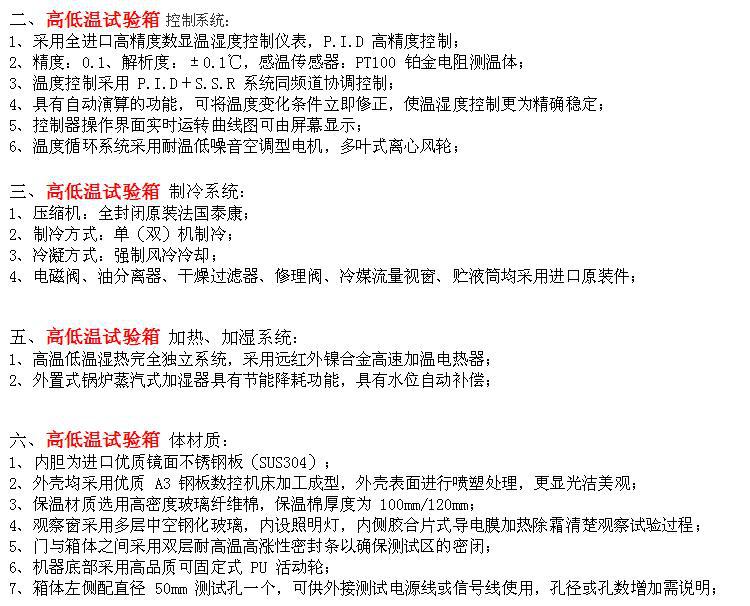 二、高低温试验箱 控制系统：
1、采用全进口高精度数显温湿度控制仪表，P.I.D 高精度控制；
2、精度：0.1、解析度：±0.1℃，感温传感器：PT100 铂金电阻测温体；
3、温度控制采用 P.I.D+S.S.R 系统同频道协调控制；
4、具有自动演算的功能，可将温度变化条件立即修正，使温湿度控制更为精确稳定；
5、控制器操作界面实时运转曲线图可由屏幕显示；
6、温度循环系统采用耐温低噪音空调型电机，多叶式离心风轮；

三、高低温试验箱 制冷系统：
1、压缩机：全封闭原装法国泰康；
2、制冷方式：单（双）机制冷；
3、冷凝方式：强制风冷冷却；
4、电磁阀、油分离器、干燥过滤器、修理阀、冷媒流量视窗、贮液筒均采用进口原装件；

五、高低温试验箱 加热、加湿系统：
1、高温低温湿热完全独立系统，采用远红外镍合金高速加温电热器；
2、外置式锅炉蒸汽式加湿器具有节能降耗功能，具有水位自动补偿；

六、高低温试验箱 体材质：
1、 内胆为进口优质镜面不锈钢板（SUS304）；
2、外壳均采用优质 A3 钢板数控机床加工成型，外壳表面进行喷塑处理，更显光洁美观；
3、保温材质选用高密度玻璃纤维棉，保温棉厚度为 100mm/120mm；
4、观察窗采用多层中空钢化玻璃，内设照明灯，内侧胶合片式导电膜加热除霜清楚观察试验过程；
5、门与箱体之间采用双层耐高温高涨性密封条以确保测试区的密闭；
6、机器底部采用高品质可固定式 PU 活动轮；
7、箱体左侧配直径 50mm 测试孔一个，可供外接测试电源线或信号线使用，孔径或孔数增加需说明；